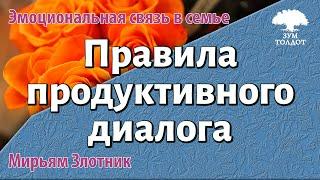 Эмоциональная связь в семье

ЗУМ
ТОЛДОТ

Правила продуктивного диалога

Мирьям Злотник